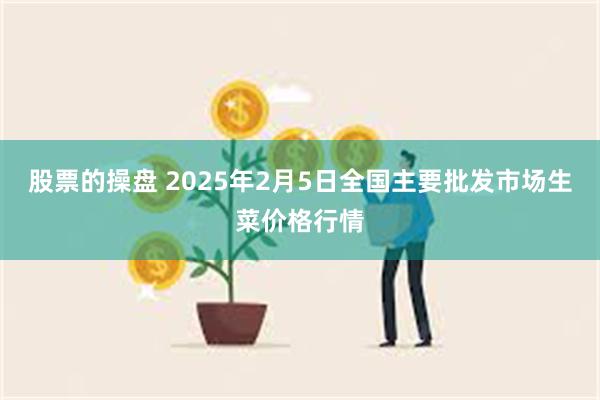 股票的操盘 2025年2月5日全国主要批发市场生菜价格行情